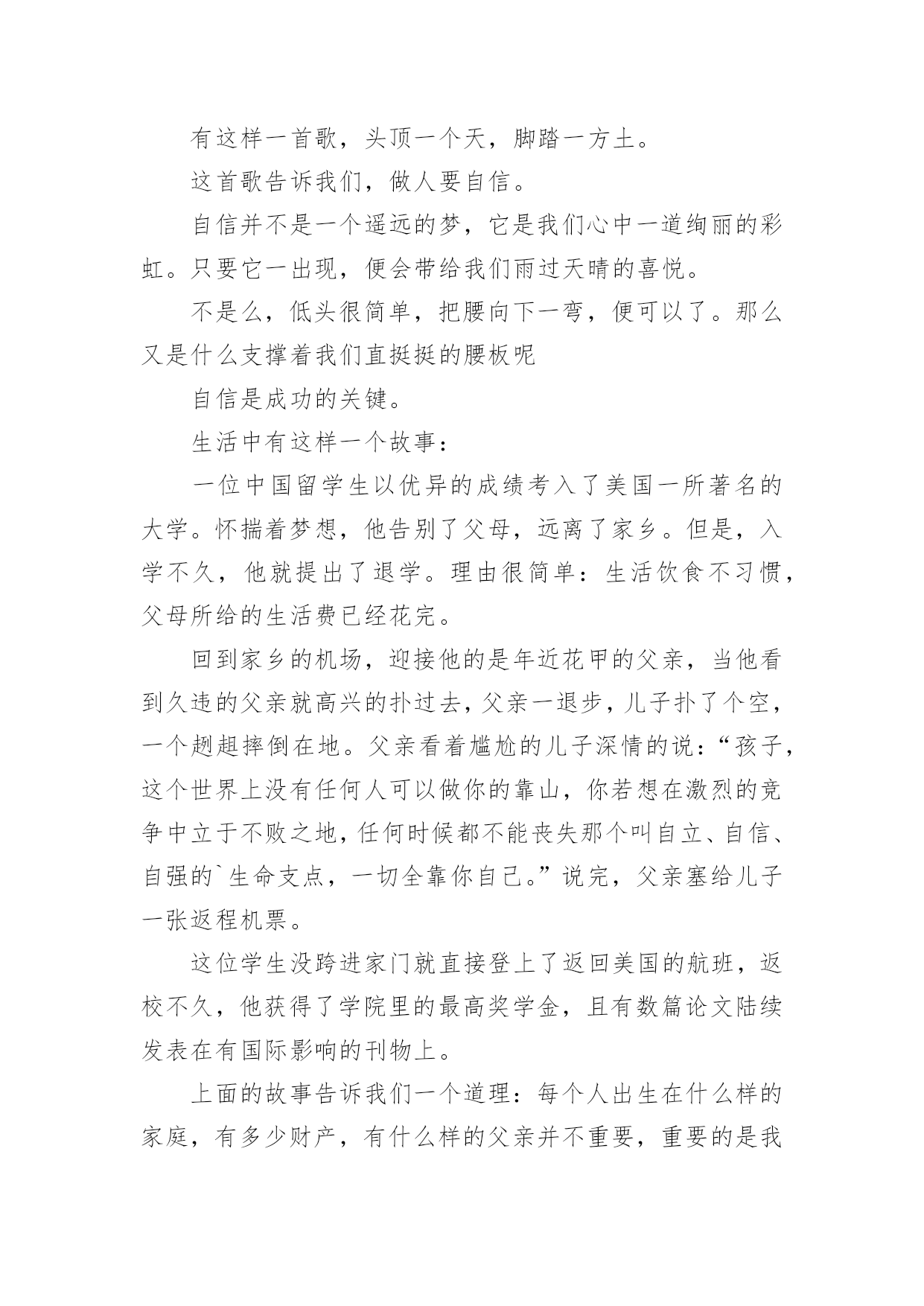 有这样一首歌，头顶一个天，脚踏一方土。

这首歌告诉我们，做人要自信。

自信并不是一个遥远的梦，它是我们心中一道绚丽的彩虹。只要它一出现，便会带给我们雨过天晴的喜悦。

不是么，低头很简单，把腰向下一弯，便可以了。那么又是什么支撑着我们直挺挺的腰板呢

自信是成功的关键。

生活中有这样一个故事：

一位中国留学生以优异的成绩考入了美国一所著名的大学。怀揣着梦想，他告别了父母，远离了家乡。但是，入学不久，他就提出了退学。理由很简单：生活饮食不习惯，父母所给的生活费已经花完。

回到家乡的机场，迎接他的是年近花甲的父亲，当他看到久违的父亲就高兴的扑过去，父亲一退步，儿子扑了个空，一个趔趄摔倒在地。父亲看着尴尬的儿子深情的说：“孩子，这个世界上没有任何人可以做你的靠山，你若想在激烈的竞争中立于不败之地，任何时候都不能丧失那个叫自立、自信、自强的`生命支点，一切全靠你自己。”说完，父亲塞给儿子一张返程机票。

这位学生没跨进家门就直接登上了返回美国的航班，返校不久，他获得了学院里的最高奖学金，且有数篇论文陆续发表在有国际影响的刊物上。

上面的故事告诉我们一个道理：每个人出生在什么样的家庭，有多少财产，有什么样的父亲并不重要，重要的是我